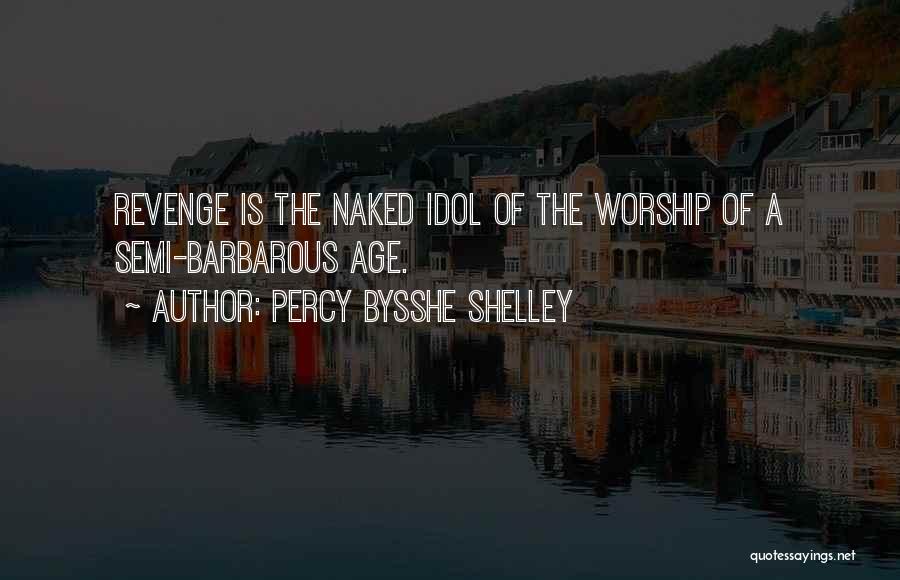 REVENGE IS THE NAKED IDOL OF THE WORSHIP OF A SEMI-BARBAROUS AGE.
~ AUTHOR: PERCY BYSSHE SHELLEY

quotessayings.net